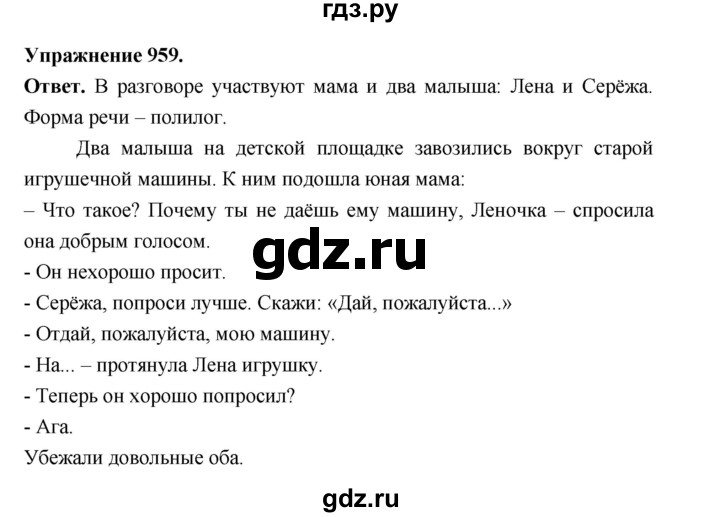 гдз.ру

**Упражнение 959.**

**Ответ.** В разговоре участвуют мама и два малыша: Лена и Серёжа. Форма речи – полилог.

Два малыша на детской площадке завозились вокруг старой игрушечной машины. К ним подошла юная мама:

– Что такое? Почему ты не даёшь ему машину, Леночка – спросила она добрым голосом.

gdz.ru

- Он нехорошо просит.

- Серёжа, попроси лучше. Скажи: «Дай, пожалуйста...»

- Отдай, пожалуйста, мою машину.

- На... – протянула Лена игрушку.

- Теперь он хорошо попросил?

- Ага.

Убежали довольные оба.

gdz.ru